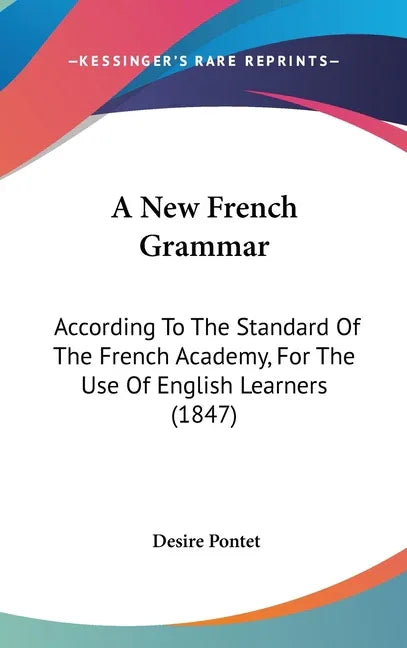 —KESSINGER'S RARE REPRINTS—

A New French Grammar

According To The Standard Of The French Academy, For The Use Of English Learners (1847)

Desire Pontet